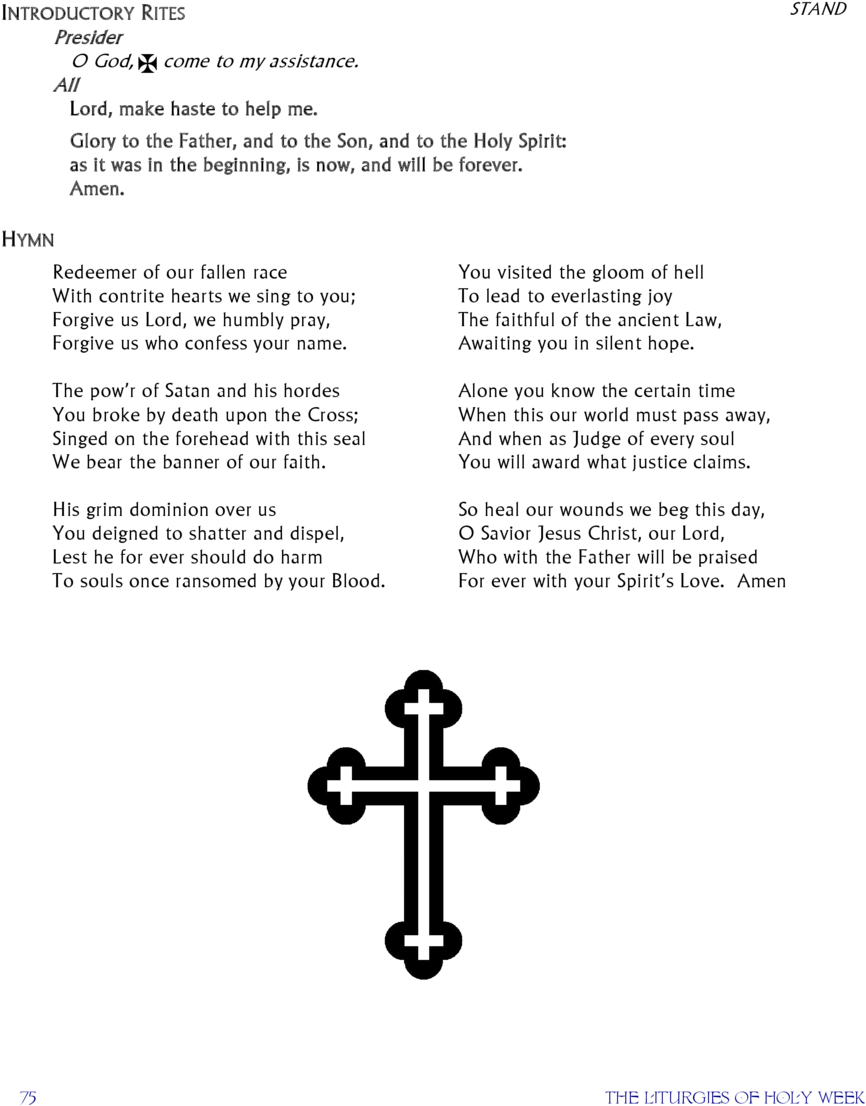 INTRODUCTORY RITES

STAND

Presider
O God, ✠ come to my assistance.

All
Lord, make haste to help me.

Glory to the Father, and to the Son, and to the Holy Spirit:
as it was in the beginning, is now, and will be forever.
Amen.

HYMN

Redeemer of our fallen race
With contrite hearts we sing to you;
Forgive us Lord, we humbly pray,
Forgive us who confess your name.

The pow'r of Satan and his hordes
You broke by death upon the Cross;
Singed on the forehead with this seal
We bear the banner of our faith.

His grim dominion over us
You deigned to shatter and dispel,
Lest he for ever should do harm
To souls once ransomed by your Blood.

You visited the gloom of hell
To lead to everlasting joy
The faithful of the ancient Law,
Awaiting you in silent hope.

Alone you know the certain time
When this our world must pass away,
And when as Judge of every soul
You will award what justice claims.

So heal our wounds we beg this day,
O Savior Jesus Christ, our Lord,
Who with the Father will be praised
For ever with your Spirit's Love. Amen

75

THE LITURGIES OF HOLY WEEK